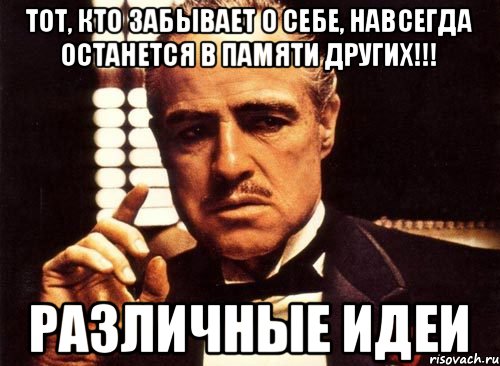 ТОТ, КТО ЗАБЫВАЕТ О СЕБЕ, НАВСЕГДА ОСТАНЕТСЯ В ПАМЯТИ ДРУГИХ!!!

РАЗЛИЧНЫЕ ИДЕИ

risovach.ru